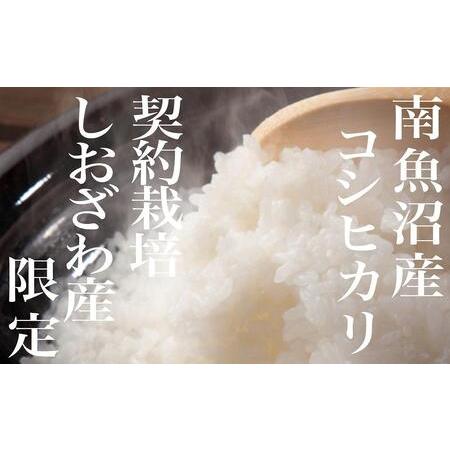 南魚沼産
コシヒカリ
契約栽培
しおざわ産
限定